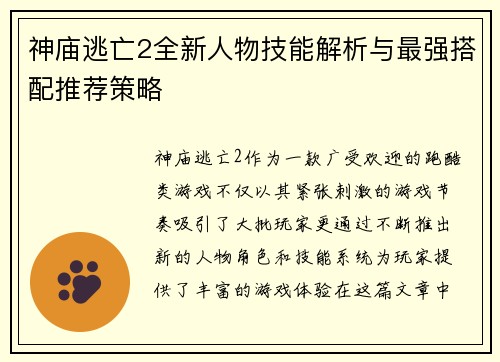 神庙逃亡2全新人物技能解析与最强搭配推荐策略

神庙逃亡2作为一款广受欢迎的跑酷类游戏不仅以其紧张刺激的游戏节奏吸引了大批玩家更通过不断推出新的人物角色和技能系统为玩家提供了丰富的游戏体验在这篇文章中